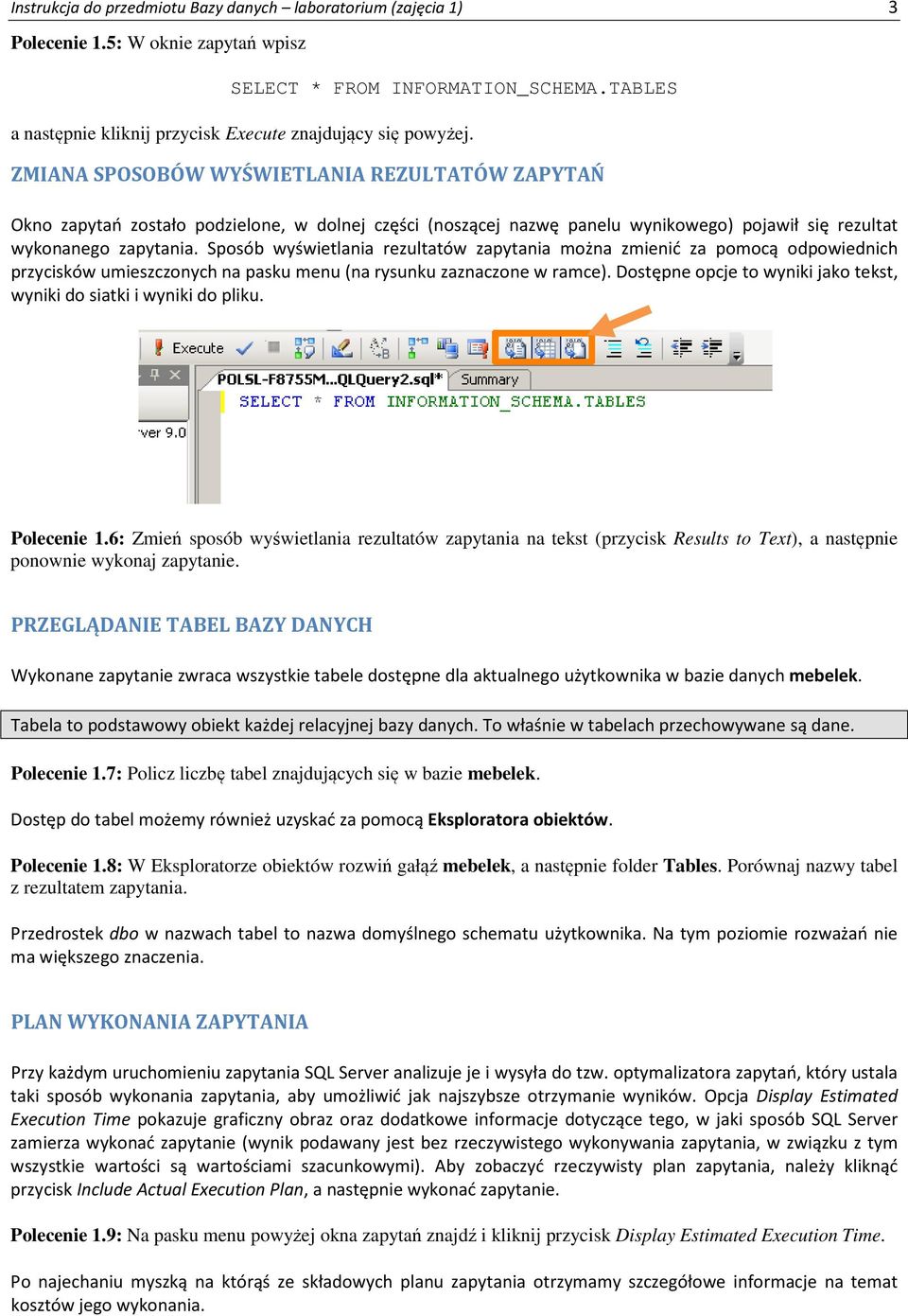 Instrukcja do przedmiotu Bazy danych – laboratorium (zajęcia 1) 3

Polecenie 1.5: W oknie zapytań wpisz

SELECT * FROM INFORMATION_SCHEMA.TABLES

a następnie kliknij przycisk Execute znajdujący się powyżej.

ZMIANA SPOSOBÓW WYŚWIETLANIA REZULTATÓW ZAPYTAŃ

Okno zapytań zostało podzielone, w dolnej części (noszącej nazwę panelu wynikowego) pojawił się rezultat wykonanego zapytania. Sposób wyświetlania rezultatów zapytania można zmienić za pomocą odpowiednich przycisków umieszczonych na pasku menu (na rysunku zaznaczone w ramce). Dostępne opcje to wyniki jako tekst, wyniki do siatki i wyniki do pliku.

Execute
POLSL-F8755M...QLQuery2.sql* Summary
SELECT * FROM INFORMATION_SCHEMA.TABLES
ver 9.0

Polecenie 1.6: Zmień sposób wyświetlania rezultatów zapytania na tekst (przycisk Results to Text), a następnie ponownie wykonaj zapytanie.

PRZEGLĄDANIE TABEL BAZY DANYCH

Wykonane zapytanie zwraca wszystkie tabele dostępne dla aktualnego użytkownika w bazie danych mebelek.

Tabela to podstawowy obiekt każdej relacyjnej bazy danych. To właśnie w tabelach przechowywane są dane.

Polecenie 1.7: Policz liczbę tabel znajdujących się w bazie mebelek.

Dostęp do tabel możemy również uzyskać za pomocą Eksploratora obiektów.

Polecenie 1.8: W Eksploratorze obiektów rozwiń gałąź mebelek, a następnie folder Tables. Porównaj nazwy tabel z rezultatem zapytania.

Przedrostek dbo w nazwach tabel to nazwa domyślnego schematu użytkownika. Na tym poziomie rozważań nie ma większego znaczenia.

PLAN WYKONANIA ZAPYTANIA

Przy każdym uruchomieniu zapytania SQL Server analizuje je i wysyła do tzw. optymalizatora zapytań, który ustala taki sposób wykonania zapytania, aby umożliwić jak najszybsze otrzymanie wyników. Opcja Display Estimated Execution Time pokazuje graficzny obraz oraz dodatkowe informacje dotyczące tego, w jaki sposób SQL Server zamierza wykonać zapytanie (wynik podawany jest bez rzeczywistego wykonywania zapytania, w związku z tym wszystkie wartości są wartościami szacunkowymi). Aby zobaczyć rzeczywisty plan zapytania, należy kliknąć przycisk Include Actual Execution Plan, a następnie wykonać zapytanie.

Polecenie 1.9: Na pasku menu powyżej okna zapytań znajdź i kliknij przycisk Display Estimated Execution Time.

Po najechaniu myszką na którąś ze składowych planu zapytania otrzymamy szczegółowe informacje na temat kosztów jego wykonania.